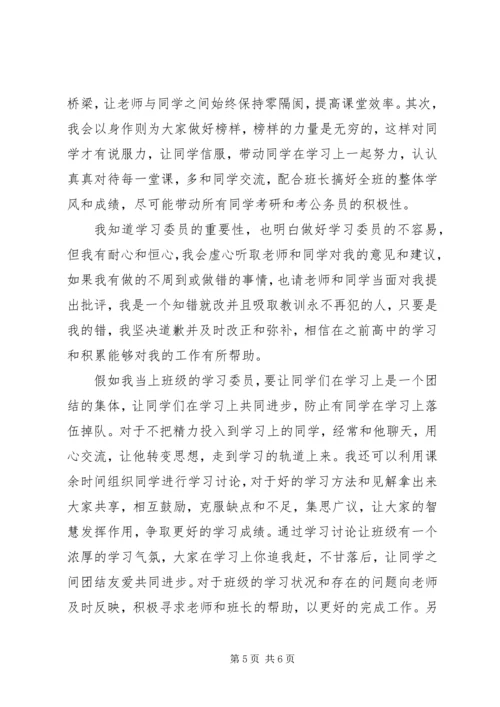 桥梁，让老师与同学之间始终保持零隔阂，提高课堂效率。其次，我会以身作则为大家做好榜样，榜样的力量是无穷的，这样对同学才有说服力，让同学信服，带动同学在学习上一起努力，认认真真对待每一堂课，多和同学交流，配合班长搞好全班的整体学风和成绩，尽可能带动所有同学考研和考公务员的积极性。

我知道学习委员的重要性，也明白做好学习委员的不容易，但我有耐心和恒心，我会虚心听取老师和同学对我的意见和建议，如果我有做的不周到或做错的事情，也请老师和同学当面对我提出批评，我是一个知错就改并且吸取教训永不再犯的人，只要是我的错，我坚决道歉并及时改正和弥补，相信在之前高中的学习和积累能够对我的工作有所帮助。

假如我当上班级的学习委员，要让同学们在学习上是一个团结的集体，让同学们在学习上共同进步，防止有同学在学习上落伍掉队。对于不把精力投入到学习上的同学，经常和他聊天，用心交流，让他转变思想，走到学习的轨道上来。我还可以利用课余时间组织同学进行学习讨论，对于好的学习方法和见解拿出来大家共享，相互鼓励，克服缺点和不足，集思广议，让大家的智慧发挥作用，争取更好的学习成绩。通过学习讨论让班级有一个浓厚的学习气氛，大家在学习上你追我赶，不甘落后，让同学之间团结友爱共同进步。对于班级的学习状况和存在的问题向老师及时反映，积极寻求老师和班长的帮助，以更好的完成工作。另

第 5 页 共 6 页